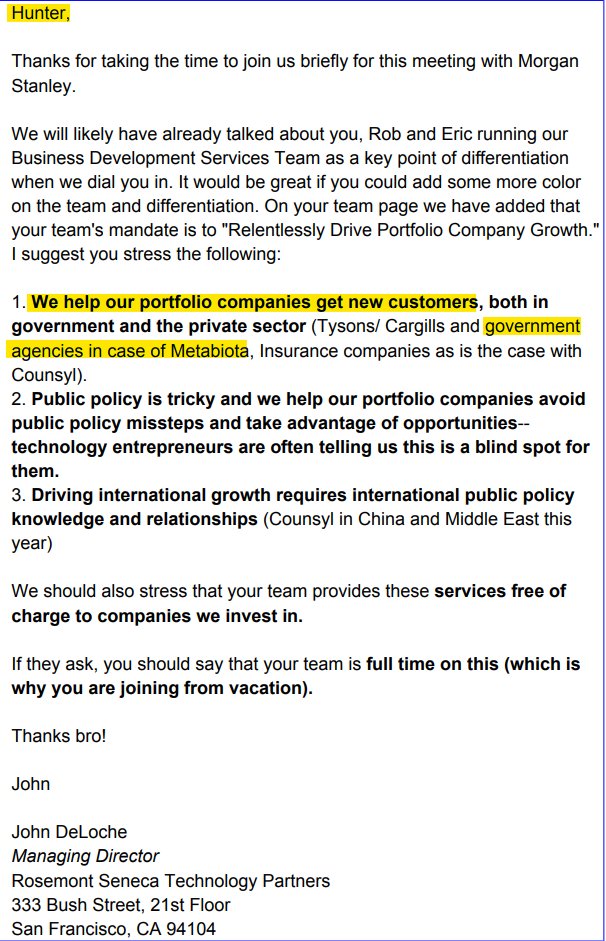 Hunter,

Thanks for taking the time to join us briefly for this meeting with Morgan Stanley.

We will likely have already talked about you, Rob and Eric running our Business Development Services Team as a key point of differentiation when we dial you in. It would be great if you could add some more color on the team and differentiation. On your team page we have added that your team's mandate is to "Relentlessly Drive Portfolio Company Growth." I suggest you stress the following:

1. We help our portfolio companies get new customers, both in government and the private sector (Tysons/ Cargills and government agencies in case of Metabiota, Insurance companies as is the case with Counsyl).
2. Public policy is tricky and we help our portfolio companies avoid public policy missteps and take advantage of opportunities-- technology entrepreneurs are often telling us this is a blind spot for them.
3. Driving international growth requires international public policy knowledge and relationships (Counsyl in China and Middle East this year)

We should also stress that your team provides these services free of charge to companies we invest in.

If they ask, you should say that your team is full time on this (which is why you are joining from vacation).

Thanks bro!

John

John DeLoche
Managing Director
Rosemont Seneca Technology Partners
333 Bush Street, 21st Floor
San Francisco, CA 94104